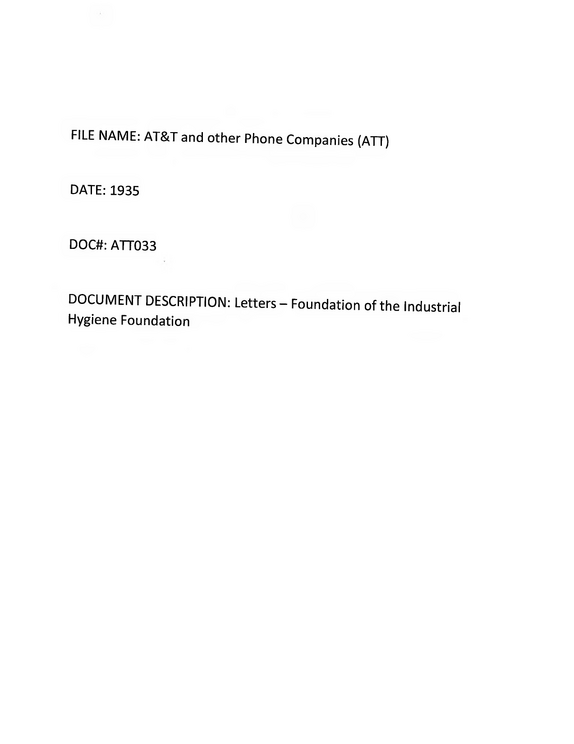 FILE NAME: AT&T and other Phone Companies (ATT)

DATE: 1935

DOC#: ATT033

DOCUMENT DESCRIPTION: Letters – Foundation of the Industrial Hygiene Foundation